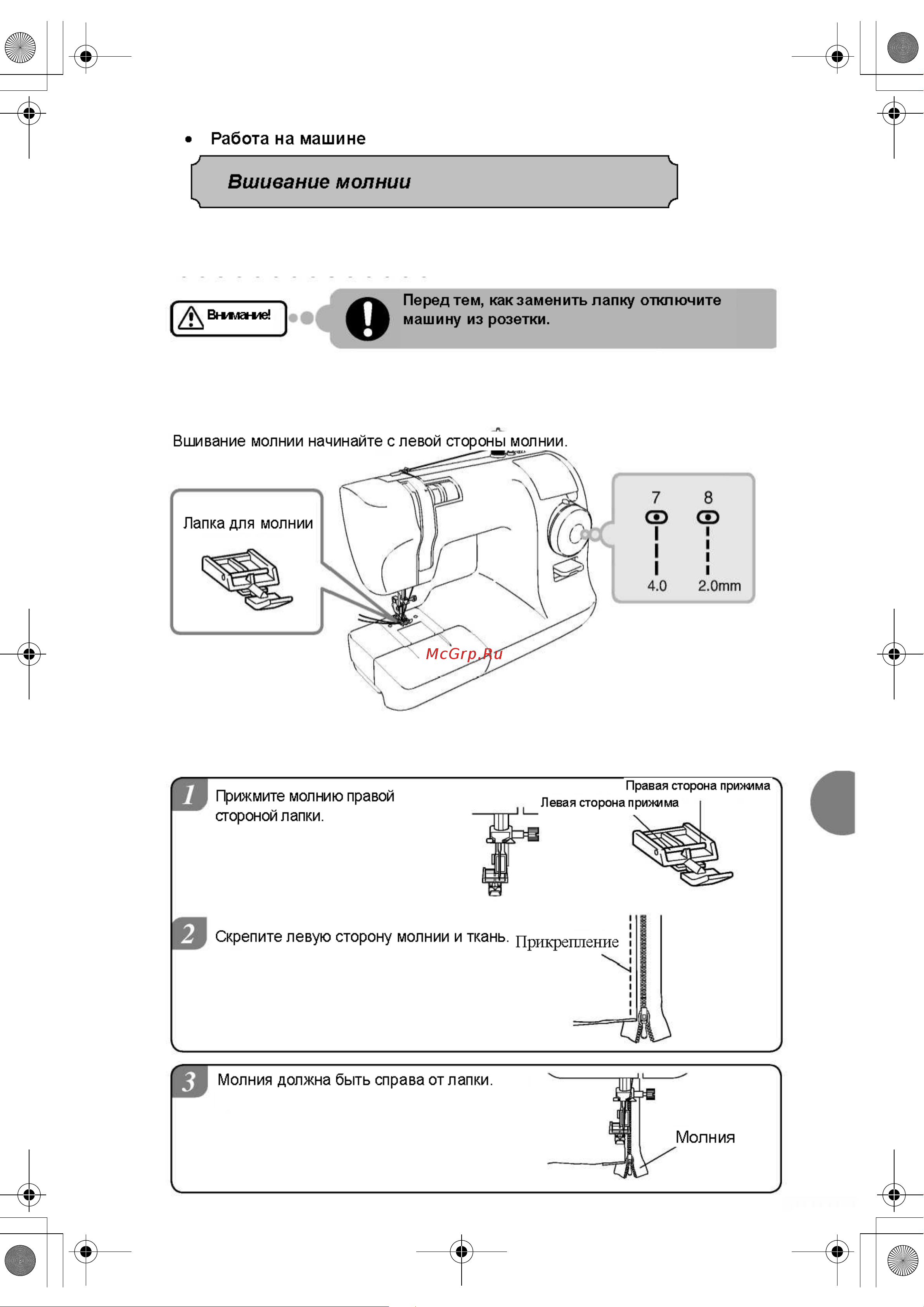 • Работа на машине

Вшивание молнии

Внимание!

Перед тем, как заменить лапку отключите машину из розетки.

Вшивание молнии начинайте с левой стороны молнии.

Лапка для молнии

7 8

4.0 2.0mm

McGrp.Ru

1 Прижмите молнию правой стороной лапки.

Правая сторона прижима
Левая сторона прижима

2 Скрепите левую сторону молнии и ткань.

Прикрепление

3 Молния должна быть справа от лапки.

Молния